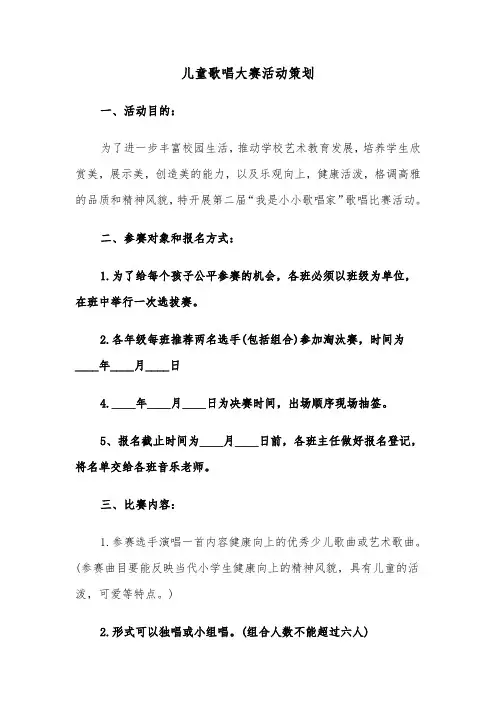 儿童歌唱大赛活动策划

一、活动目的：

为了进一步丰富校园生活，推动学校艺术教育发展，培养学生欣赏美，展示美，创造美的能力，以及乐观向上，健康活泼，格调高雅的品质和精神风貌，特开展第二届“我是小小歌唱家”歌唱比赛活动。

二、参赛对象和报名方式：

1.为了给每个孩子公平参赛的机会，各班必须以班级为单位，在班中举行一次选拔赛。

2.各年级每班推荐两名选手(包括组合)参加淘汰赛，时间为____年____月____日

4.____年____月____日为决赛时间，出场顺序现场抽签。

5、报名截止时间为____月____日前，各班主任做好报名登记，将名单交给各班音乐老师。

三、比赛内容：

1.参赛选手演唱一首内容健康向上的优秀少儿歌曲或艺术歌曲。(参赛曲目要能反映当代小学生健康向上的精神风貌，具有儿童的活泼，可爱等特点。)

2.形式可以独唱或小组唱。(组合人数不能超过六人)